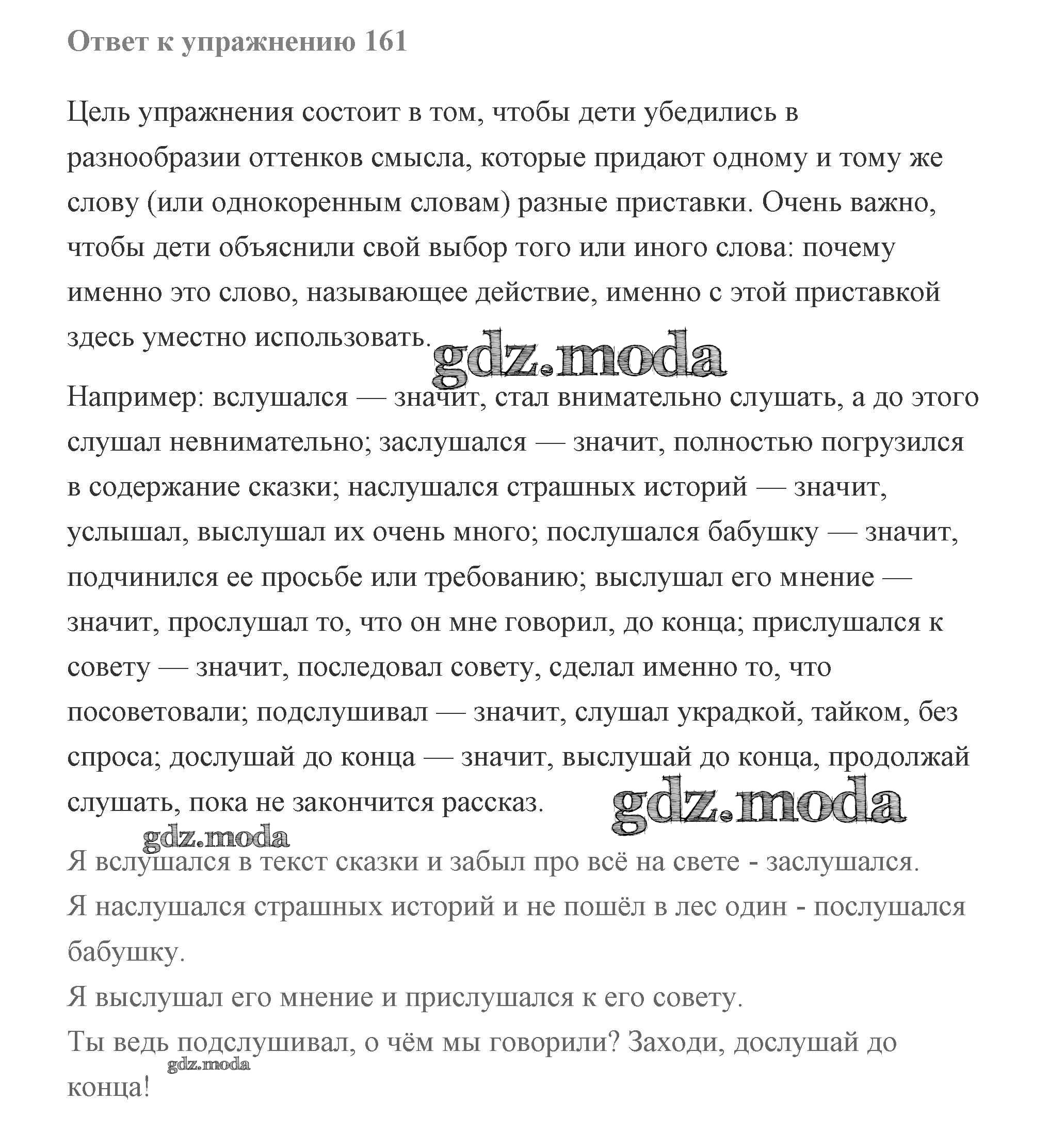 Ответ к упражнению 161

Цель упражнения состоит в том, чтобы дети убедились в разнообразии оттенков смысла, которые придают одному и тому же слову (или однокоренным словам) разные приставки. Очень важно, чтобы дети объяснили свой выбор того или иного слова: почему именно это слово, называющее действие, именно с этой приставкой здесь уместно использовать.

gdz.moda

Например: вслушался — значит, стал внимательно слушать, а до этого слушал невнимательно; заслушался — значит, полностью погрузился в содержание сказки; наслушался страшных историй — значит, услышал, выслушал их очень много; послушался бабушку — значит, подчинился ее просьбе или требованию; выслушал его мнение — значит, прослушал то, что он мне говорил, до конца; прислушался к совету — значит, последовал совету, сделал именно то, что посоветовали; подслушивал — значит, слушал украдкой, тайком, без спроса; дослушай до конца — значит, выслушай до конца, продолжай слушать, пока не закончится рассказ.

gdz.moda

gdz.moda

Я вслушался в текст сказки и забыл про всё на свете - заслушался.
Я наслушался страшных историй и не пошёл в лес один - послушался бабушку.
Я выслушал его мнение и прислушался к его совету.
Ты ведь подслушивал, о чём мы говорили? Заходи, дослушай до конца!

gdz.moda